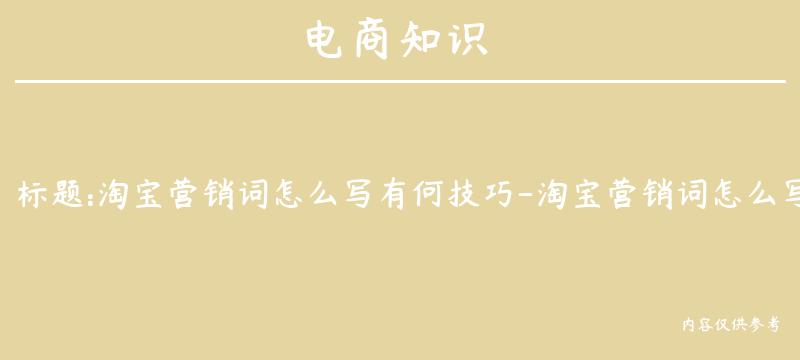 电商知识

标题:淘宝营销词怎么写有何技巧-淘宝营销词怎么写

内容仅供参考